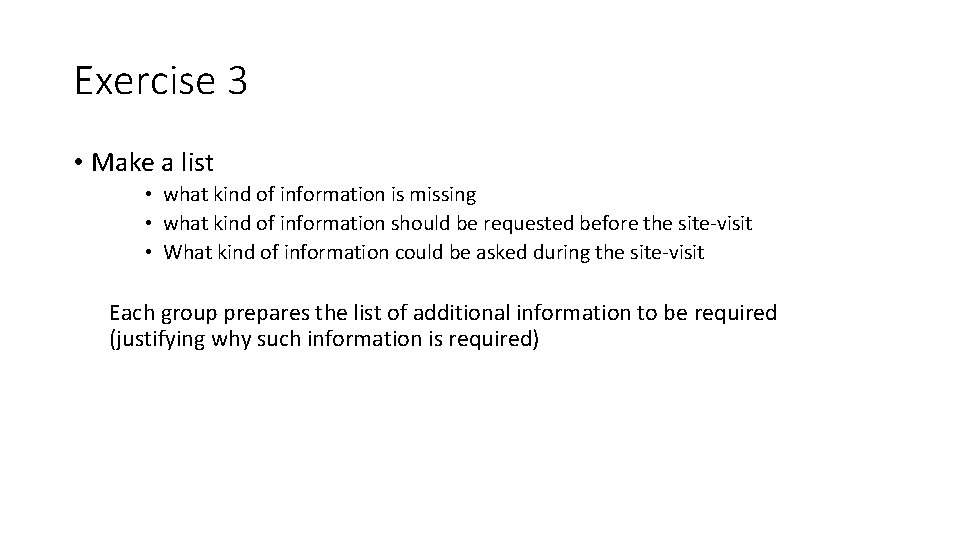 Exercise 3

• Make a list
  • what kind of information is missing
  • what kind of information should be requested before the site-visit
  • What kind of information could be asked during the site-visit

Each group prepares the list of additional information to be required (justifying why such information is required)